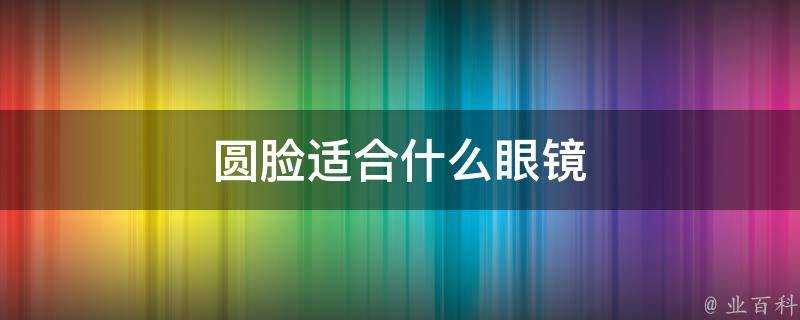 圆脸适合什么眼镜

@ 业百科